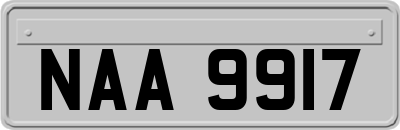 NAA 9917